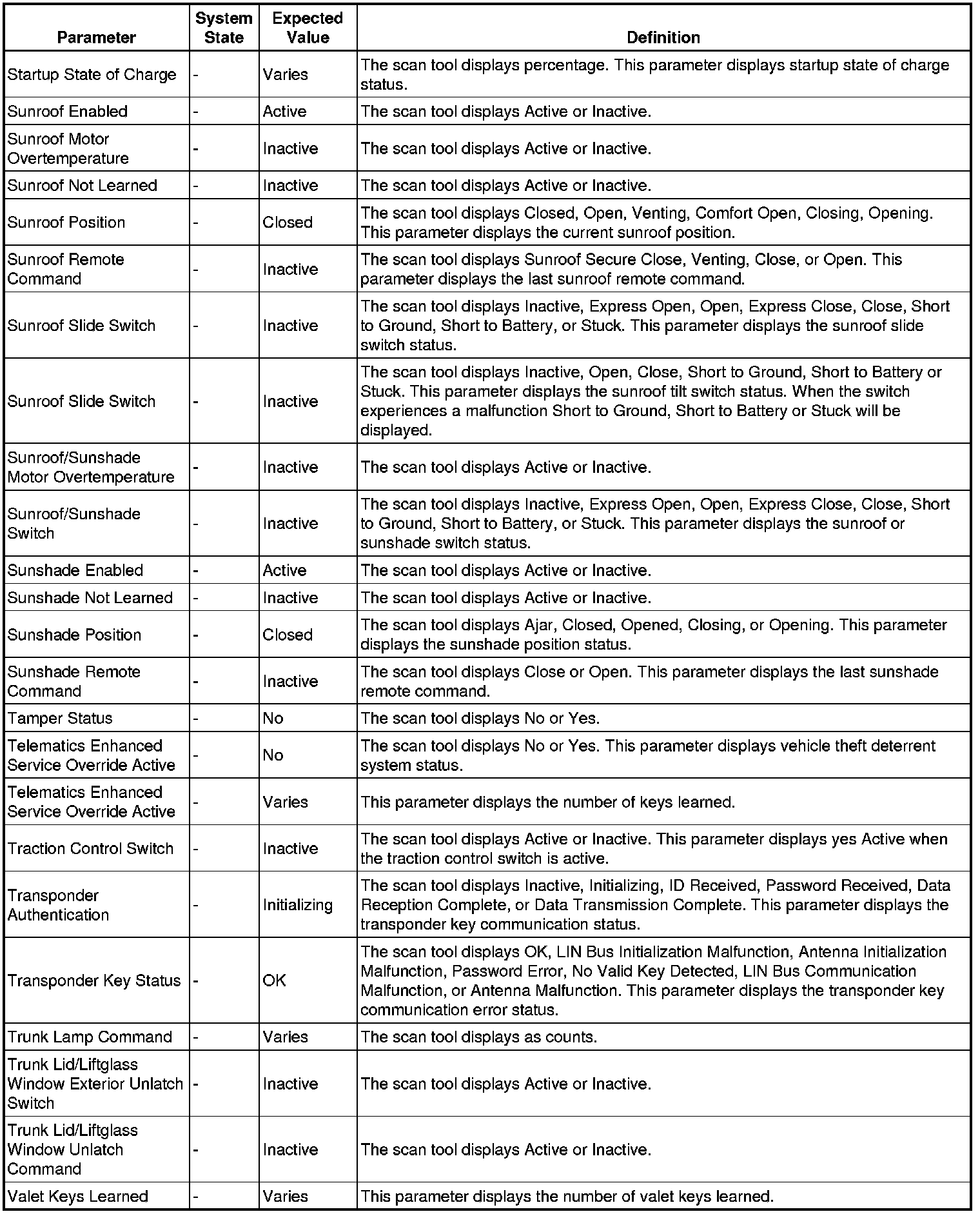 | Parameter | System State | Expected Value | Definition |
|---|---|---|---|
| Startup State of Charge | - | Varies | The scan tool displays percentage. This parameter displays startup state of charge status. |
| Sunroof Enabled | - | Active | The scan tool displays Active or Inactive. |
| Sunroof Motor Overtemperature | - | Inactive | The scan tool displays Active or Inactive. |
| Sunroof Not Learned | - | Inactive | The scan tool displays Active or Inactive. |
| Sunroof Position | - | Closed | The scan tool displays Closed, Open, Venting, Comfort Open, Closing, Opening. This parameter displays the current sunroof position. |
| Sunroof Remote Command | - | Inactive | The scan tool displays Sunroof Secure Close, Venting, Close, or Open. This parameter displays the last sunroof remote command. |
| Sunroof Slide Switch | - | Inactive | The scan tool displays Inactive, Express Open, Open, Express Close, Close, Short to Ground, Short to Battery, or Stuck. This parameter displays the sunroof slide switch status. |
| Sunroof Slide Switch | - | Inactive | The scan tool displays Inactive, Open, Close, Short to Ground, Short to Battery or Stuck. This parameter displays the sunroof tilt switch status. When the switch experiences a malfunction Short to Ground, Short to Battery or Stuck will be displayed. |
| Sunroof/Sunshade Motor Overtemperature | - | Inactive | The scan tool displays Active or Inactive. |
| Sunroof/Sunshade Switch | - | Inactive | The scan tool displays Inactive, Express Open, Open, Express Close, Close, Short to Ground, Short to Battery, or Stuck. This parameter displays the sunroof or sunshade switch status. |
| Sunshade Enabled | - | Active | The scan tool displays Active or Inactive. |
| Sunshade Not Learned | - | Inactive | The scan tool displays Active or Inactive. |
| Sunshade Position | - | Closed | The scan tool displays Ajar, Closed, Opened, Closing, or Opening. This parameter displays the sunshade position status. |
| Sunshade Remote Command | - | Inactive | The scan tool displays Close or Open. This parameter displays the last sunshade remote command. |
| Tamper Status | - | No | The scan tool displays No or Yes. |
| Telematics Enhanced Service Override Active | - | No | The scan tool displays No or Yes. This parameter displays vehicle theft deterrent system status. |
| Telematics Enhanced Service Override Active | - | Varies | This parameter displays the number of keys learned. |
| Traction Control Switch | - | Inactive | The scan tool displays Active or Inactive. This parameter displays yes Active when the traction control switch is active. |
| Transponder Authentication | - | Initializing | The scan tool displays Inactive, Initializing, ID Received, Password Received, Data Reception Complete, or Data Transmission Complete. This parameter displays the transponder key communication status. |
| Transponder Key Status | - | OK | The scan tool displays OK, LIN Bus Initialization Malfunction, Antenna Initialization Malfunction, Password Error, No Valid Key Detected, LIN Bus Communication Malfunction, or Antenna Malfunction. This parameter displays the transponder key communication error status. |
| Trunk Lamp Command | - | Varies | The scan tool displays as counts. |
| Trunk Lid/Liftglass Window Exterior Unlatch Switch | - | Inactive | The scan tool displays Active or Inactive. |
| Trunk Lid/Liftglass Window Unlatch Command | - | Inactive | The scan tool displays Active or Inactive. |
| Valet Keys Learned | - | Varies | This parameter displays the number of valet keys learned. |